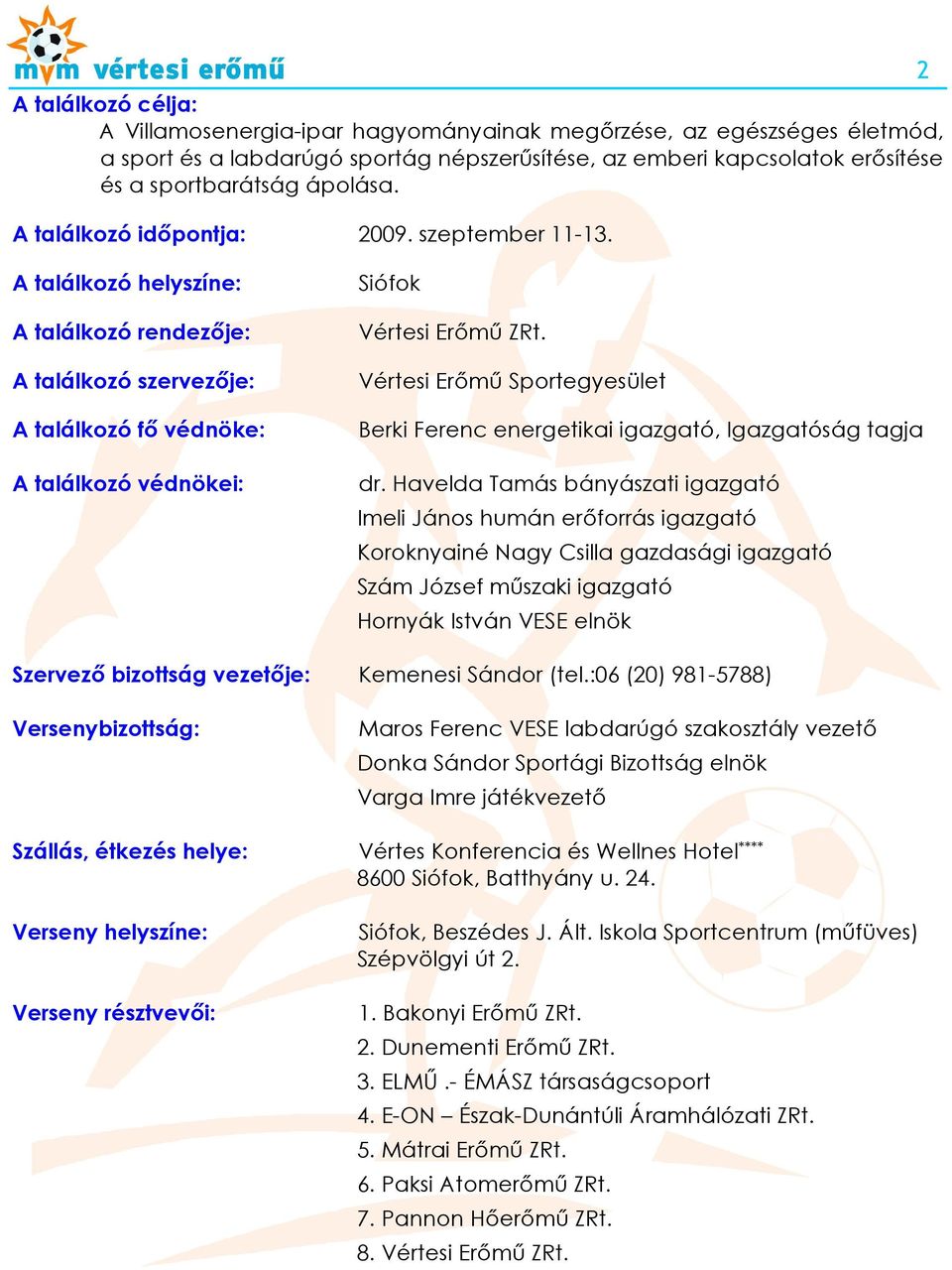 mvm vértesi erőmű 2

A találkozó célja:
A Villamosenergia-ipar hagyományainak megőrzése, az egészséges életmód, a sport és a labdarúgó sportág népszerűsítése, az emberi kapcsolatok erősítése és a sportbarátság ápolása.

A találkozó időpontja: 2009. szeptember 11-13.

A találkozó helyszíne: Siófok

A találkozó rendezője: Vértesi Erőmű ZRt.

A találkozó szervezője: Vértesi Erőmű Sportegyesület

A találkozó fő védnöke: Berki Ferenc energetikai igazgató, Igazgatóság tagja

A találkozó védnökei: dr. Havelda Tamás bányászati igazgató
Imeli János humán erőforrás igazgató
Koroknyainé Nagy Csilla gazdasági igazgató
Szám József műszaki igazgató
Hornyák István VESE elnök

Szervező bizottság vezetője: Kemenesi Sándor (tel.:06 (20) 981-5788)

Versenybizottság: Maros Ferenc VESE labdarúgó szakosztály vezető
Donka Sándor Sportági Bizottság elnök
Varga Imre játékvezető

Szállás, étkezés helye: Vértes Konferencia és Wellnes Hotel****
8600 Siófok, Batthyány u. 24.

Verseny helyszíne: Siófok, Beszédes J. Ált. Iskola Sportcentrum (műfüves)
Szépvölgyi út 2.

Verseny résztvevői: 1. Bakonyi Erőmű ZRt.
2. Dunementi Erőmű ZRt.
3. ELMŰ .- ÉMÁSZ társaságcsoport
4. E-ON – Észak-Dunántúli Áramhálózati ZRt.
5. Mátrai Erőmű ZRt.
6. Paksi Atomerőmű ZRt.
7. Pannon Hőerőmű ZRt.
8. Vértesi Erőmű ZRt.